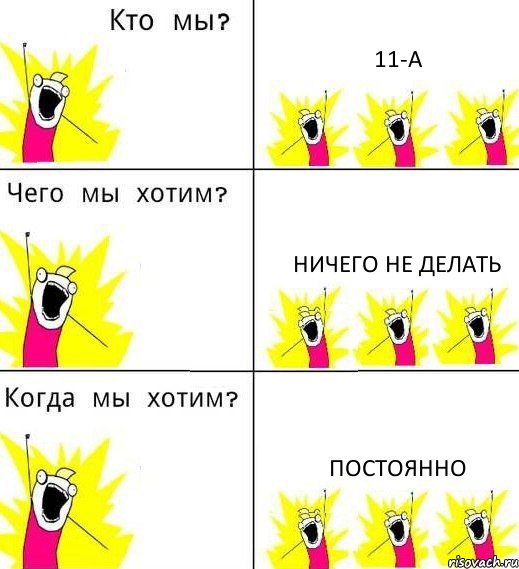 Кто мы?

11-А

Чего мы хотим?

НИЧЕГО НЕ ДЕЛАТЬ

Когда мы хотим?

ПОСТОЯННО

risovach.ru